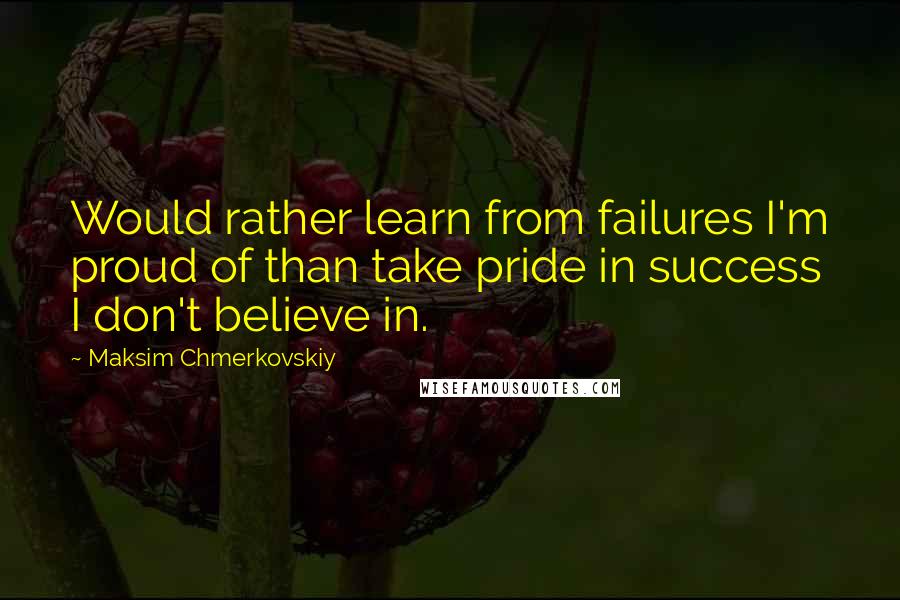 Would rather learn from failures I'm proud of than take pride in success I don't believe in.

~ Maksim Chmerkovskiy

WISEFAMOUSQUOTES.COM